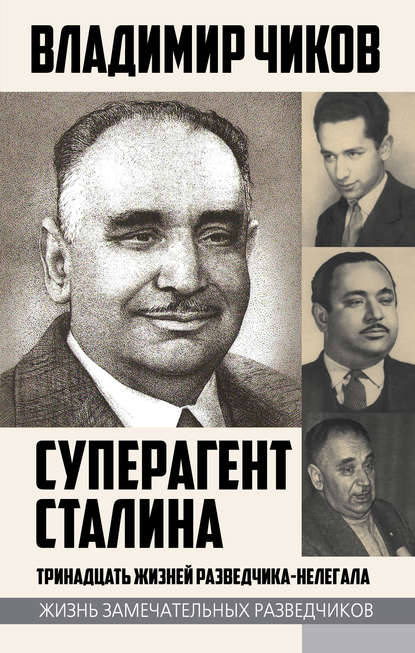 ВЛАДИМИР ЧИКОВ

СУПЕРАГЕНТ СТАЛИНА

ТРИНАДЦАТЬ ЖИЗНЕЙ РАЗВЕДЧИКА-НЕЛЕГАЛА

ЖИЗНЬ ЗАМЕЧАТЕЛЬНЫХ РАЗВЕДЧИКОВ